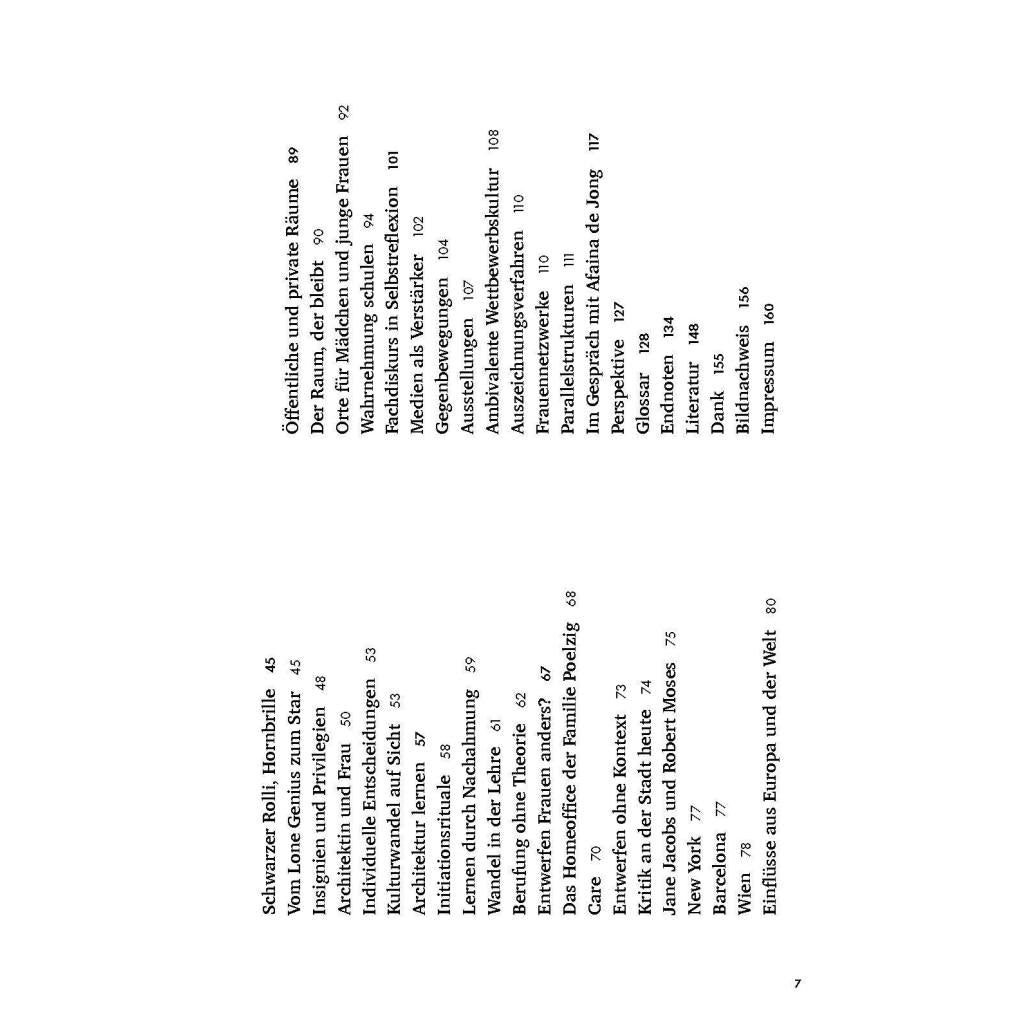 Schwarzer Rolli, Hornbrille 45
Vom Lone Genius zum Star 45
Insignien und Privilegien 48
Architektin und Frau 50
Individuelle Entscheidungen 53
Kulturwandel auf Sicht 53
Architektur lernen 57
Initiationsrituale 58
Lernen durch Nachahmung 59
Wandel in der Lehre 61
Berufung ohne Theorie 62
Entwerfen Frauen anders? 67
Das Homeoffice der Familie Poelzig 68
Care 70
Entwerfen ohne Kontext 73
Kritik an der Stadt heute 74
Jane Jacobs und Robert Moses 75
New York 77
Barcelona 77
Wien 78
Einflüsse aus Europa und der Welt 80

Öffentliche und private Räume 89
Der Raum, der bleibt 90
Orte für Mädchen und junge Frauen 92
Wahrnehmung schulen 94
Fachdiskurs in Selbstreflexion 101
Medien als Verstärker 102
Gegenbewegungen 104
Ausstellungen 107
Ambivalente Wettbewerbskultur 108
Auszeichnungsverfahren 110
Frauennetzwerke 110
Parallelstrukturen 111
Im Gespräch mit Afaina de Jong 117
Perspektive 127
Glossar 128
Endnoten 134
Literatur 148
Dank 155
Bildnachweis 156
Impressum 160

7